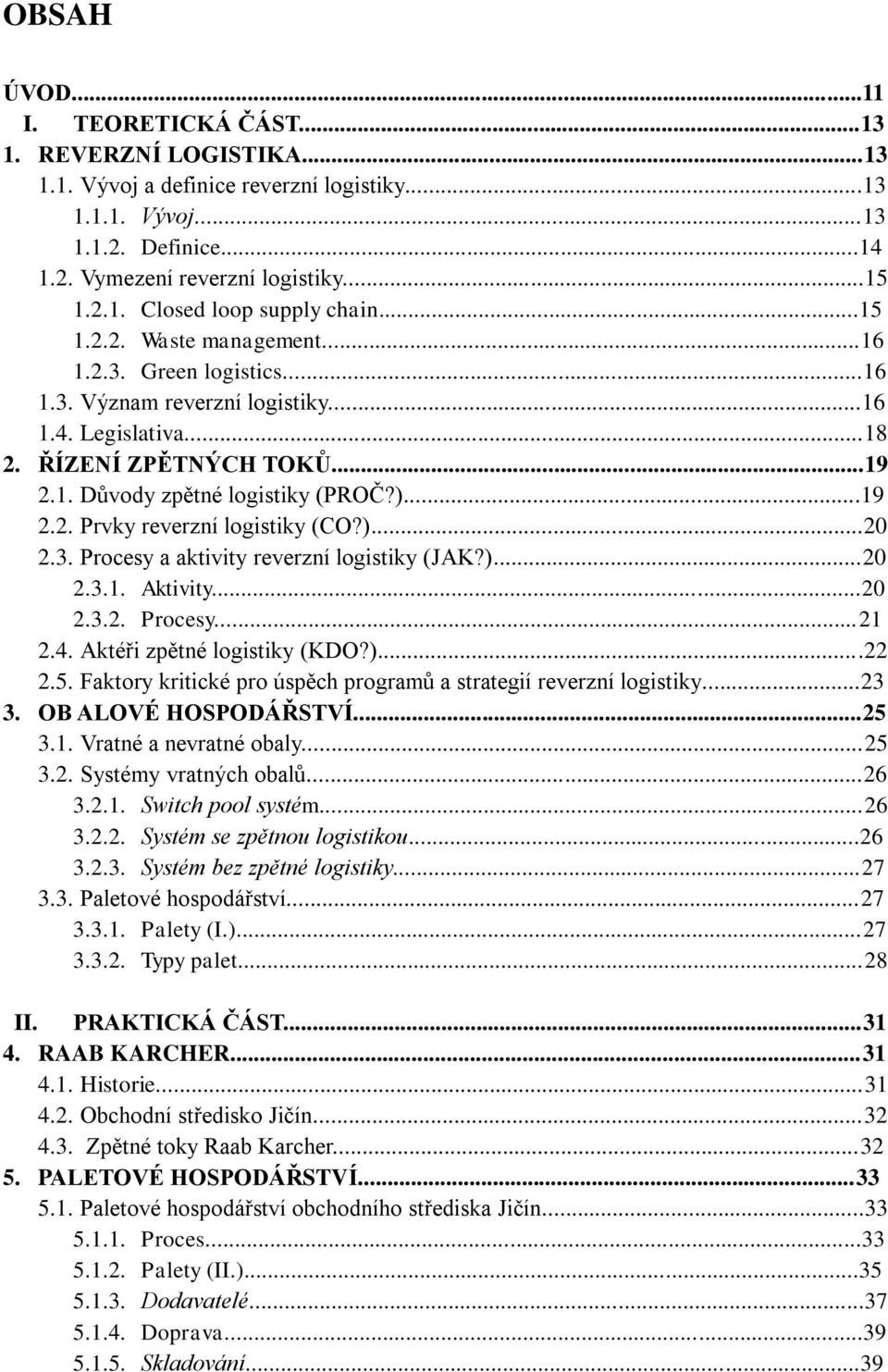 OBSAH

ÚVOD...11
I. TEORETICKÁ ČÁST...13
1. REVERZNÍ LOGISTIKA...13
1.1. Vývoj a definice reverzní logistiky...13
1.1.1. Vývoj...13
1.1.2. Definice...14
1.2. Vymezení reverzní logistiky...15
1.2.1. Closed loop supply chain...15
1.2.2. Waste management...16
1.2.3. Green logistics...16
1.3. Význam reverzní logistiky...16
1.4. Legislativa...18
2. ŘÍZENÍ ZPĚTNÝCH TOKŮ...19
2.1. Důvody zpětné logistiky (PROČ?)...19
2.2. Prvky reverzní logistiky (CO?)...20
2.3. Procesy a aktivity reverzní logistiky (JAK?)...20
2.3.1. Aktivity...20
2.3.2. Procesy...21
2.4. Aktéři zpětné logistiky (KDO?)...22
2.5. Faktory kritické pro úspěch programů a strategií reverzní logistiky...23
3. OB ALOVÉ HOSPODÁŘSTVÍ...25
3.1. Vratné a nevratné obaly...25
3.2. Systémy vratných obalů...26
3.2.1. Switch pool systém...26
3.2.2. Systém se zpětnou logistikou...26
3.2.3. Systém bez zpětné logistiky...27
3.3. Paletové hospodářství...27
3.3.1. Palety (I.)...27
3.3.2. Typy palet...28

II. PRAKTICKÁ ČÁST...31
4. RAAB KARCHER...31
4.1. Historie...31
4.2. Obchodní středisko Jičín...32
4.3. Zpětné toky Raab Karcher...32
5. PALETOVÉ HOSPODÁŘSTVÍ...33
5.1. Paletové hospodářství obchodního střediska Jičín...33
5.1.1. Proces...33
5.1.2. Palety (II.)...35
5.1.3. Dodavatelé...37
5.1.4. Doprava...39
5.1.5. Skladování...39